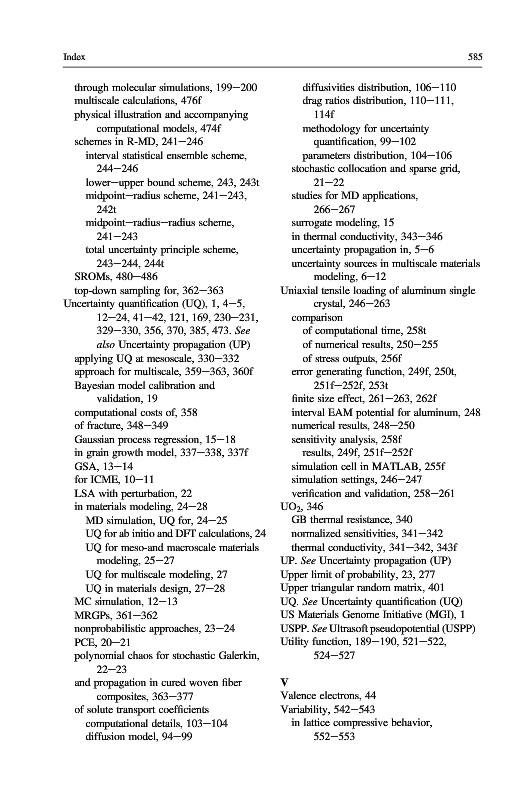 Index

585

through molecular simulations, 199–200
multiscale calculations, 476f
physical illustration and accompanying computational models, 474f
schemes in R-MD, 241–246
interval statistical ensemble scheme, 244–246
lower–upper bound scheme, 243, 243t
midpoint–radius scheme, 241–243, 242t
midpoint–radius–radius scheme, 241–243
total uncertainty principle scheme, 243–244, 244t
SROMs, 480–486
top-down sampling for, 362–363
Uncertainty quantification (UQ), 1, 4–5, 12–24, 41–42, 121, 169, 230–231, 329–330, 356, 370, 385, 473. See also Uncertainty propagation (UP)
applying UQ at mesoscale, 330–332
approach for multiscale, 359–363, 360f
Bayesian model calibration and validation, 19
computational costs of, 358
of fracture, 348–349
Gaussian process regression, 15–18
in grain growth model, 337–338, 337f
GSA, 13–14
for ICME, 10–11
LSA with perturbation, 22
in materials modeling, 24–28
MD simulation, UQ for, 24–25
UQ for ab initio and DFT calculations, 24
UQ for meso-and macroscale materials modeling, 25–27
UQ for multiscale modeling, 27
UQ in materials design, 27–28
MC simulation, 12–13
MRGPs, 361–362
nonprobabilistic approaches, 23–24
PCE, 20–21
polynomial chaos for stochastic Galerkin, 22–23
and propagation in cured woven fiber composites, 363–377
of solute transport coefficients
computational details, 103–104
diffusion model, 94–99
diffusivities distribution, 106–110
drag ratios distribution, 110–111, 114f
methodology for uncertainty quantification, 99–102
parameters distribution, 104–106
stochastic collocation and sparse grid, 21–22
studies for MD applications, 266–267
surrogate modeling, 15
in thermal conductivity, 343–346
uncertainty propagation in, 5–6
uncertainty sources in multiscale materials modeling, 6–12
Uniaxial tensile loading of aluminum single crystal, 246–263
comparison
of computational time, 258t
of numerical results, 250–255
of stress outputs, 256f
error generating function, 249f, 250t, 251f–252f, 253t
finite size effect, 261–263, 262f
interval EAM potential for aluminum, 248
numerical results, 248–250
sensitivity analysis, 258f
results, 249f, 251f–252f
simulation cell in MATLAB, 255f
simulation settings, 246–247
verification and validation, 258–261
$UO_2$, 346
GB thermal resistance, 340
normalized sensitivities, 341–342
thermal conductivity, 341–342, 343f
UP. See Uncertainty propagation (UP)
Upper limit of probability, 23, 277
Upper triangular random matrix, 401
UQ. See Uncertainty quantification (UQ)
US Materials Genome Initiative (MGI), 1
USPP. See Ultrasoft pseudopotential (USPP)
Utility function, 189–190, 521–522, 524–527

V
Valence electrons, 44
Variability, 542–543
in lattice compressive behavior, 552–553